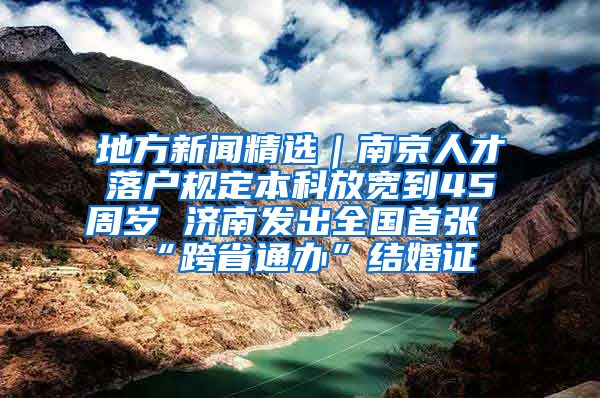 地方新闻精选｜南京人才落户规定本科放宽到45周岁 济南发出全国首张“跨省通办”结婚证